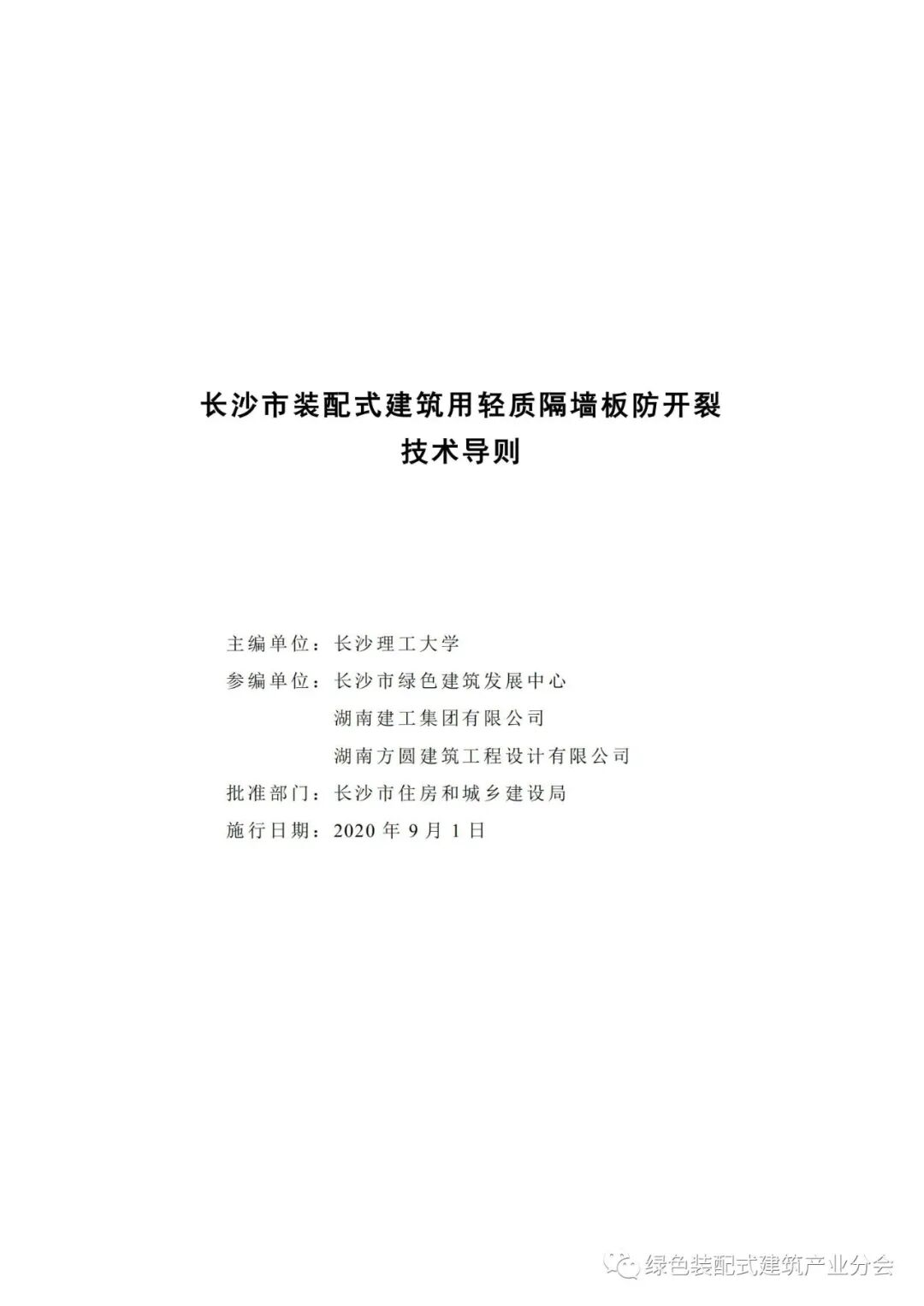 长沙市装配式建筑用轻质隔墙板防开裂
技术导则

主编单位：长沙理工大学
参编单位：长沙市绿色建筑发展中心
湖南建工集团有限公司
湖南方圆建筑工程设计有限公司
批准部门：长沙市住房和城乡建设局
施行日期：2020年9月1日

绿色装配式建筑产业分会